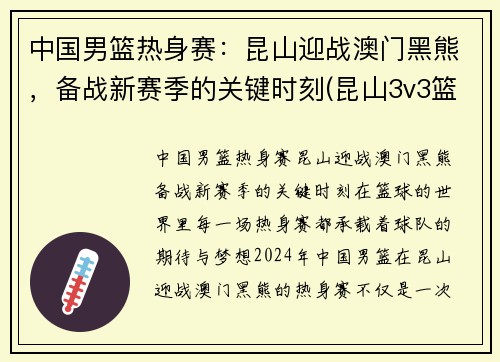 中国男篮热身赛：昆山迎战澳门黑熊，备战新赛季的关键时刻(昆山3v3篮

中国男篮热身赛昆山迎战澳门黑熊备战新赛季的关键时刻在篮球的世界里每一场热身赛都承载着球队的期待与梦想2024年中国男篮在昆山迎战澳门黑熊的热身赛不仅是一次